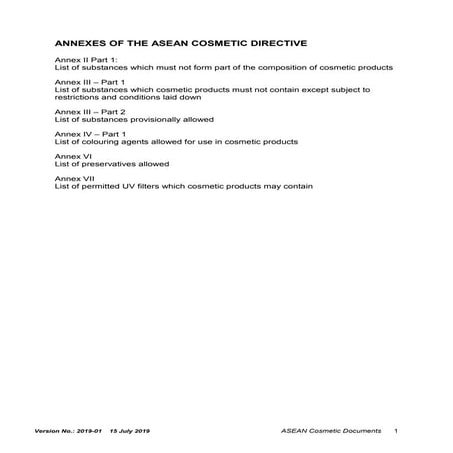 ANNEXES OF THE ASEAN COSMETIC DIRECTIVE

Annex II Part 1:
List of substances which must not form part of the composition of cosmetic products

Annex III – Part 1
List of substances which cosmetic products must not contain except subject to restrictions and conditions laid down

Annex III – Part 2
List of substances provisionally allowed

Annex IV – Part 1
List of colouring agents allowed for use in cosmetic products

Annex VI
List of preservatives allowed

Annex VII
List of permitted UV filters which cosmetic products may contain

Version No.: 2019-01 15 July 2019 ASEAN Cosmetic Documents 1